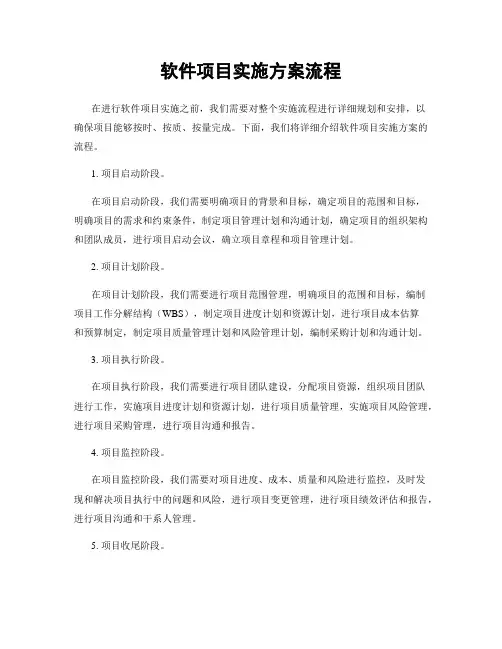 软件项目实施方案流程

在进行软件项目实施之前，我们需要对整个实施流程进行详细规划和安排，以确保项目能够按时、按质、按量完成。下面，我们将详细介绍软件项目实施方案的流程。

1. 项目启动阶段。

在项目启动阶段，我们需要明确项目的背景和目标，确定项目的范围和目标，明确项目的需求和约束条件，制定项目管理计划和沟通计划，确定项目的组织架构和团队成员，进行项目启动会议，确立项目章程和项目管理计划。

2. 项目计划阶段。

在项目计划阶段，我们需要进行项目范围管理，明确项目的范围和目标，编制项目工作分解结构（WBS），制定项目进度计划和资源计划，进行项目成本估算和预算制定，制定项目质量管理计划和风险管理计划，编制采购计划和沟通计划。

3. 项目执行阶段。

在项目执行阶段，我们需要进行项目团队建设，分配项目资源，组织项目团队进行工作，实施项目进度计划和资源计划，进行项目质量管理，实施项目风险管理，进行项目采购管理，进行项目沟通和报告。

4. 项目监控阶段。

在项目监控阶段，我们需要对项目进度、成本、质量和风险进行监控，及时发现和解决项目执行中的问题和风险，进行项目变更管理，进行项目绩效评估和报告，进行项目沟通和干系人管理。

5. 项目收尾阶段。